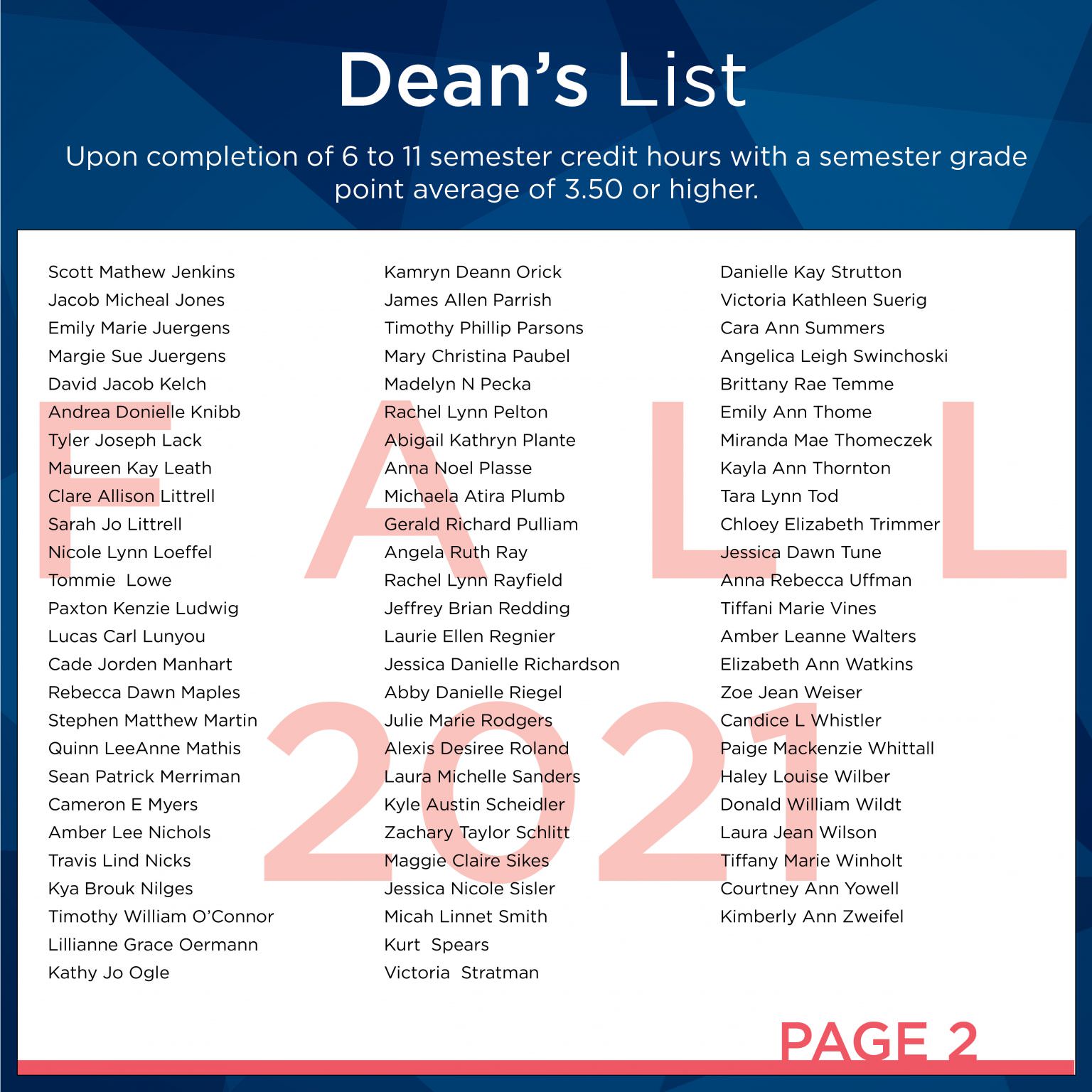 Dean's List

Upon completion of 6 to 11 semester credit hours with a semester grade point average of 3.50 or higher.

FALL 2021

Scott Mathew Jenkins
Jacob Micheal Jones
Emily Marie Juergens
Margie Sue Juergens
David Jacob Kelch
Andrea Donielle Knibb
Tyler Joseph Lack
Maureen Kay Leath
Clare Allison Littrell
Sarah Jo Littrell
Nicole Lynn Loeffel
Tommie Lowe
Paxton Kenzie Ludwig
Lucas Carl Lunyou
Cade Jorden Manhart
Rebecca Dawn Maples
Stephen Matthew Martin
Quinn LeeAnne Mathis
Sean Patrick Merriman
Cameron E Myers
Amber Lee Nichols
Travis Lind Nicks
Kya Brouk Nilges
Timothy William O'Connor
Lillianne Grace Oermann
Kathy Jo Ogle

Kamryn Deann Orick
James Allen Parrish
Timothy Phillip Parsons
Mary Christina Paubel
Madelyn N Pecka
Rachel Lynn Pelton
Abigail Kathryn Plante
Anna Noel Plasse
Michaela Atira Plumb
Gerald Richard Pulliam
Angela Ruth Ray
Rachel Lynn Rayfield
Jeffrey Brian Redding
Laurie Ellen Regnier
Jessica Danielle Richardson
Abby Danielle Riegel
Julie Marie Rodgers
Alexis Desiree Roland
Laura Michelle Sanders
Kyle Austin Scheidler
Zachary Taylor Schlitt
Maggie Claire Sikes
Jessica Nicole Sisler
Micah Linnet Smith
Kurt Spears
Victoria Stratman

Danielle Kay Strutton
Victoria Kathleen Suerig
Cara Ann Summers
Angelica Leigh Swinchoski
Brittany Rae Temme
Emily Ann Thome
Miranda Mae Thomeczek
Kayla Ann Thornton
Tara Lynn Tod
Chloey Elizabeth Trimmer
Jessica Dawn Tune
Anna Rebecca Uffman
Tiffani Marie Vines
Amber Leanne Walters
Elizabeth Ann Watkins
Zoe Jean Weiser
Candice L Whistler
Paige Mackenzie Whittall
Haley Louise Wilber
Donald William Wildt
Laura Jean Wilson
Tiffany Marie Winholt
Courtney Ann Yowell
Kimberly Ann Zweifel

PAGE 2